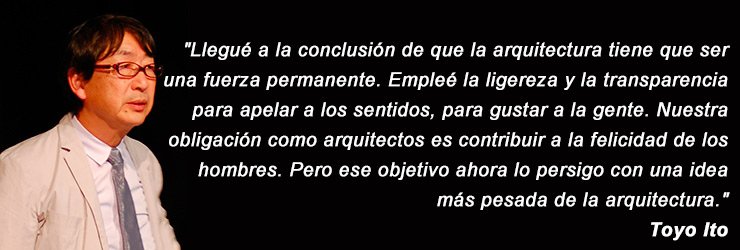 "Llegué a la conclusión de que la arquitectura tiene que ser una fuerza permanente. Empleé la ligereza y la transparencia para apelar a los sentidos, para gustar a la gente. Nuestra obligación como arquitectos es contribuir a la felicidad de los hombres. Pero ese objetivo ahora lo persigo con una idea más pesada de la arquitectura."

Toyo Ito